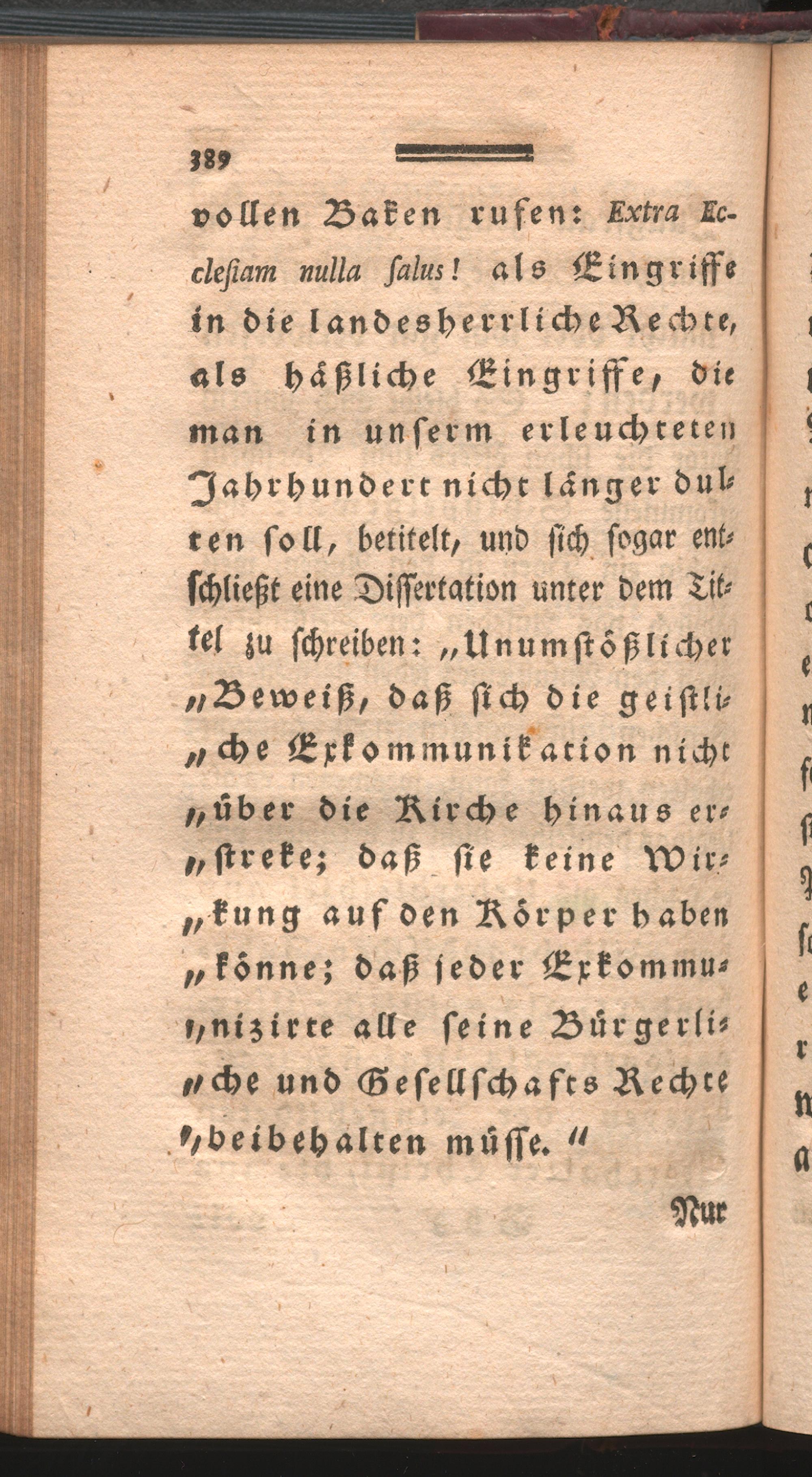 389

vollen Baken rufen: Extra Ecclesiam nulla salus! als Eingriffe in die landesherrliche Rechte, als häßliche Eingriffe, die man in unserm erleuchteten Jahrhundert nicht länger dulten soll, betitelt, und sich sogar entschließt eine Dissertation unter dem Tittel zu schreiben: „Unumstößlicher „Beweiß, daß sich die geistli„che Exkommunikation nicht „über die Kirche hinaus er„streke; daß sie keine Wir„kung auf den Körper haben „könne; daß jeder Exkommu„nizirte alle seine Bürgerli„che und Gesellschafts Rechte „beibehalten müsse.“

Nur